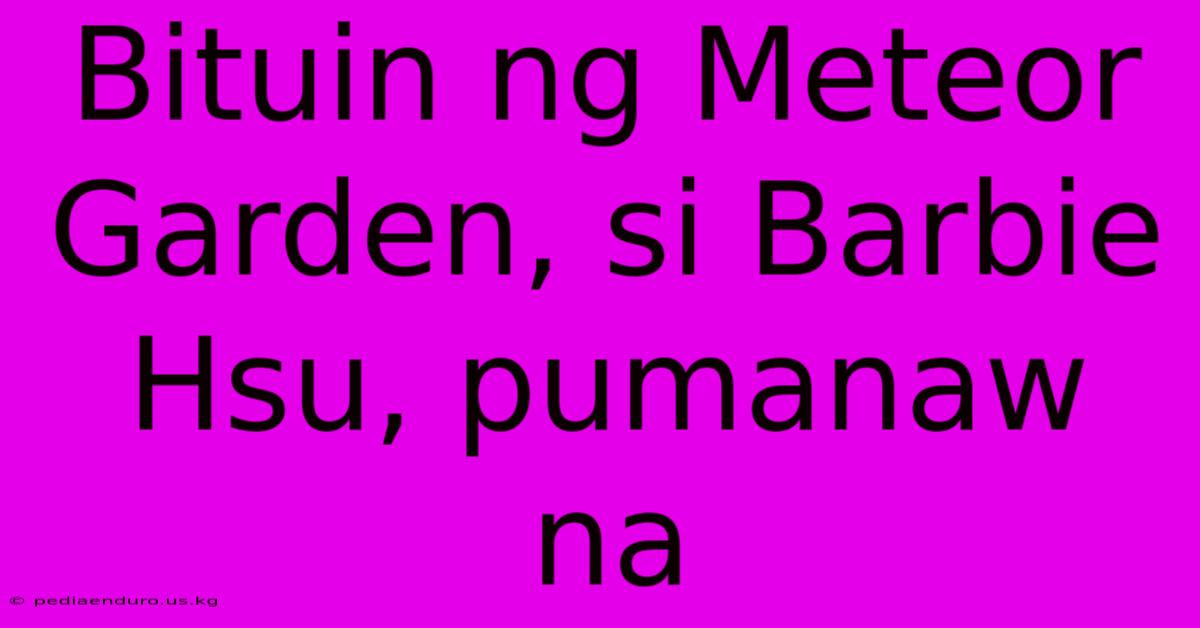 Bituin ng Meteor Garden, si Barbie Hsu, pumanaw na

© pediaenduro.us.kg